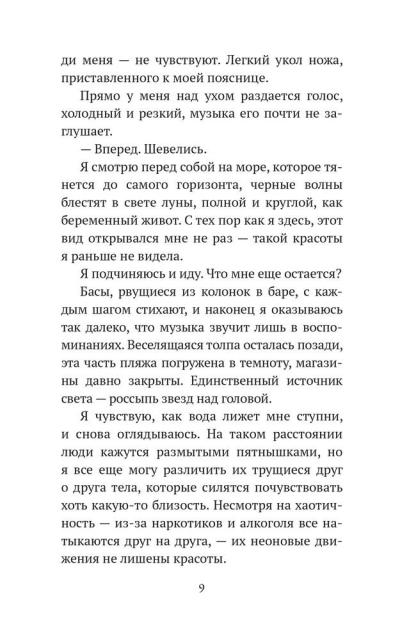 ди меня — не чувствуют. Легкий укол ножа, приставленного к моей пояснице.

Прямо у меня над ухом раздается голос, холодный и резкий, музыка его почти не заглушает.

— Вперед. Шевелись.

Я смотрю перед собой на море, которое тянется до самого горизонта, черные волны блестят в свете луны, полной и круглой, как беременный живот. С тех пор как я здесь, этот вид открывался мне не раз — такой красоты я раньше не видела.

Я подчиняюсь и иду. Что мне еще остается?

Басы, рвущиеся из колонок в баре, с каждым шагом стихают, и наконец я оказываюсь так далеко, что музыка звучит лишь в воспоминаниях. Веселящаяся толпа осталась позади, эта часть пляжа погружена в темноту, магазины давно закрыты. Единственный источник света — россыпь звезд над головой.

Я чувствую, как вода лижет мне ступни, и снова оглядываюсь. На таком расстоянии люди кажутся размытыми пятнышками, но я все еще могу различить их трущиеся друг о друга тела, которые силятся почувствовать хоть какую-то близость. Несмотря на хаотичность — из-за наркотиков и алкоголя все натыкаются друг на друга, — их неоновые движения не лишены красоты.

9